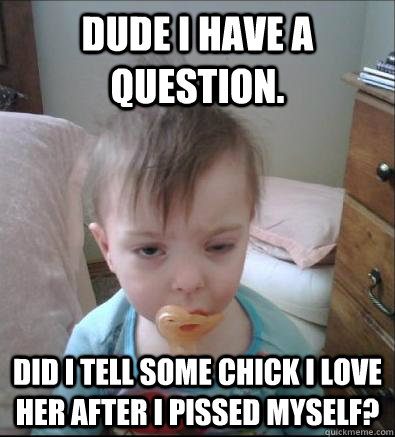 DUDE I HAVE A QUESTION.

DID I TELL SOME CHICK I LOVE HER AFTER I PISSED MYSELF?

quickmeme.com